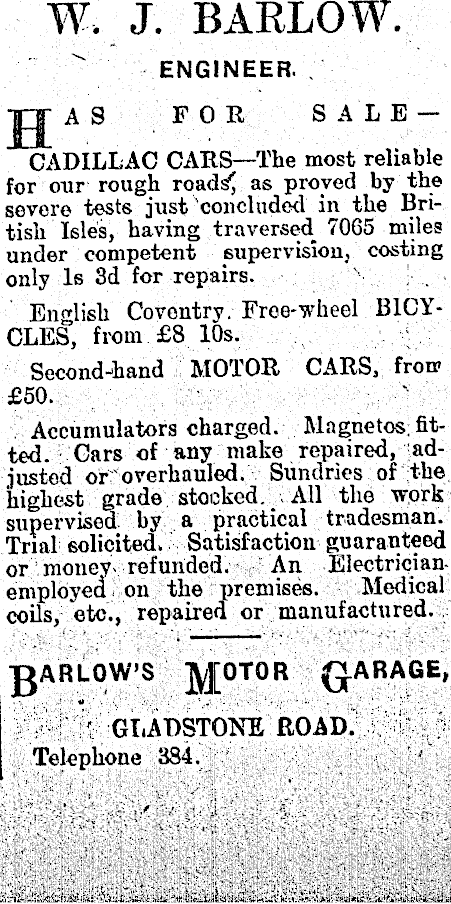 W. J. BARLOW.

ENGINEER.

HAS FOR SALE—

CADILLAC CARS—The most reliable for our rough roads, as proved by the severe tests just concluded in the British Isles, having traversed 7065 miles under competent supervision, costing only 1s 3d for repairs.

English Coventry. Free-wheel BICYCLES, from £8 10s.

Second-hand MOTOR CARS, from £50.

Accumulators charged. Magnetos fitted. Cars of any make repaired, adjusted or overhauled. Sundries of the highest grade stocked. All the work supervised by a practical tradesman. Trial solicited. Satisfaction guaranteed or money refunded. An Electrician employed on the premises. Medical coils, etc., repaired or manufactured.

BARLOW'S MOTOR GARAGE,

GLADSTONE ROAD.

Telephone 384.